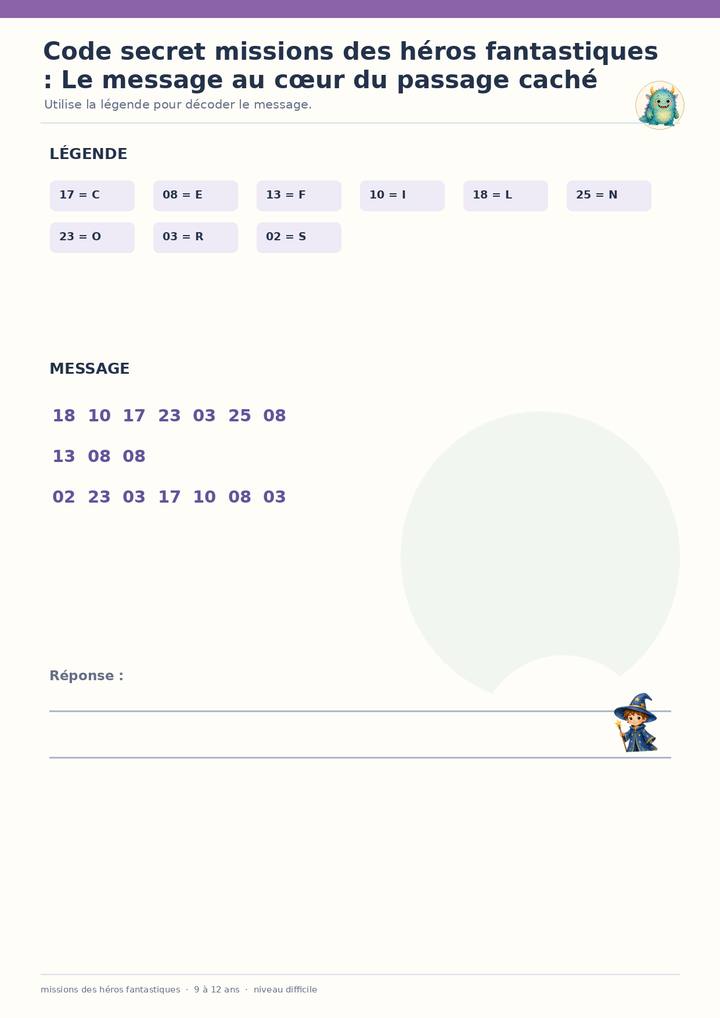 Code secret missions des héros fantastiques : Le message au cœur du passage caché

Utilise la légende pour décoder le message.

LÉGENDE

17 = C

08 = E

13 = F

10 = I

18 = L

25 = N

23 = O

03 = R

02 = S

MESSAGE

18 10 17 23 03 25 08

13 08 08

02 23 03 17 10 08 03

Réponse :

____

____

missions des héros fantastiques · 9 à 12 ans · niveau difficile